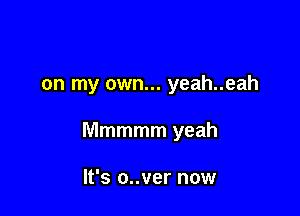 on my own... yeah..eah

Mmmmm yeah

It's o..ver now